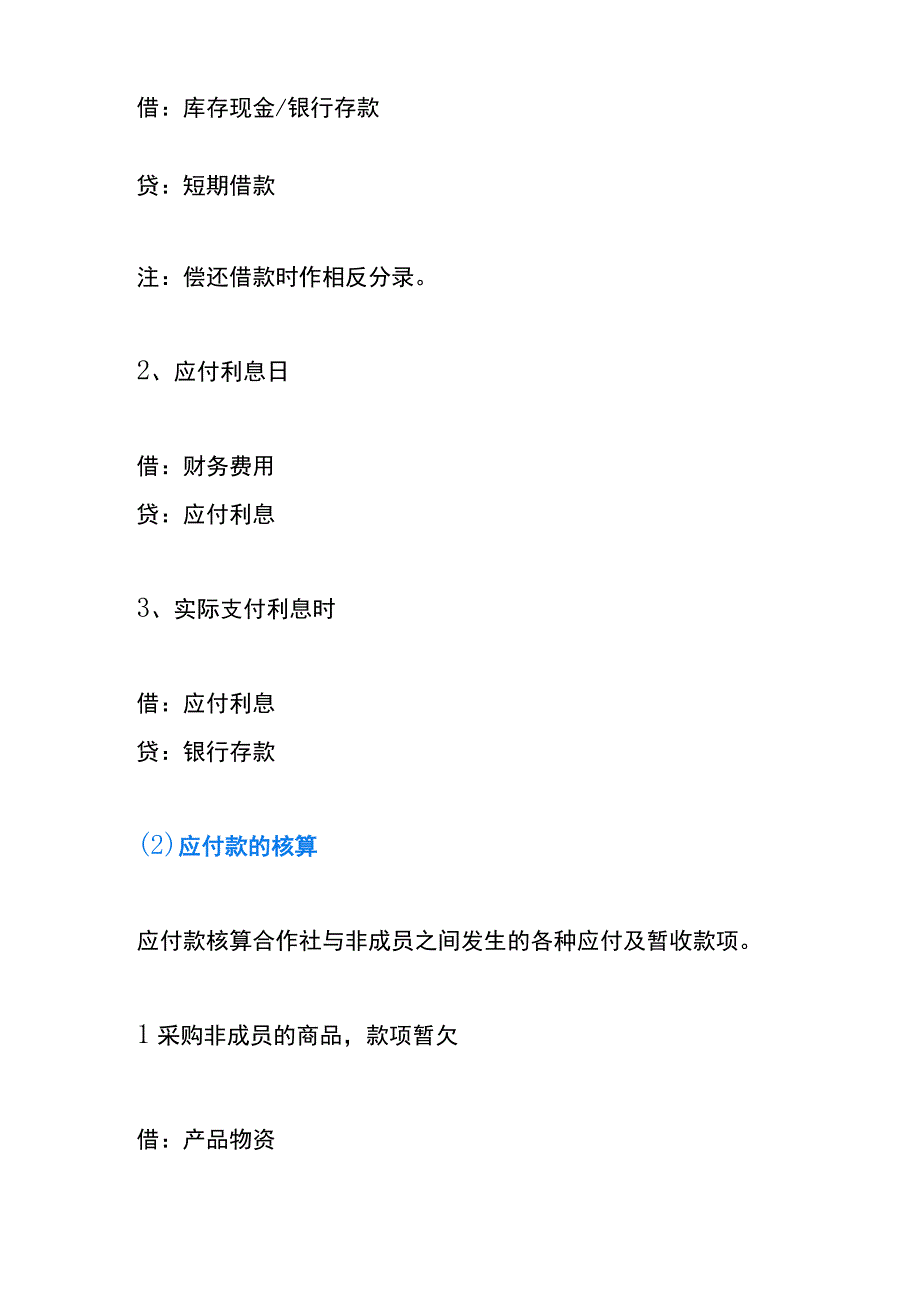 借：库存现金/银行存款

贷：短期借款

注：偿还借款时作相反分录。

2、应付利息日

借：财务费用
贷：应付利息

3、实际支付利息时

借：应付利息
贷：银行存款

(2)应付款的核算

应付款核算合作社与非成员之间发生的各种应付及暂收款项。

1采购非成员的商品，款项暂欠

借：产品物资